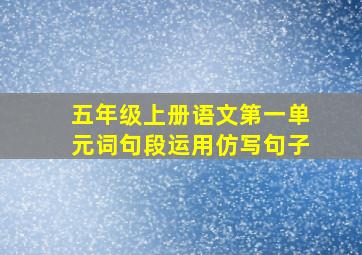 五年级上册语文第一单元词句段运用仿写句子